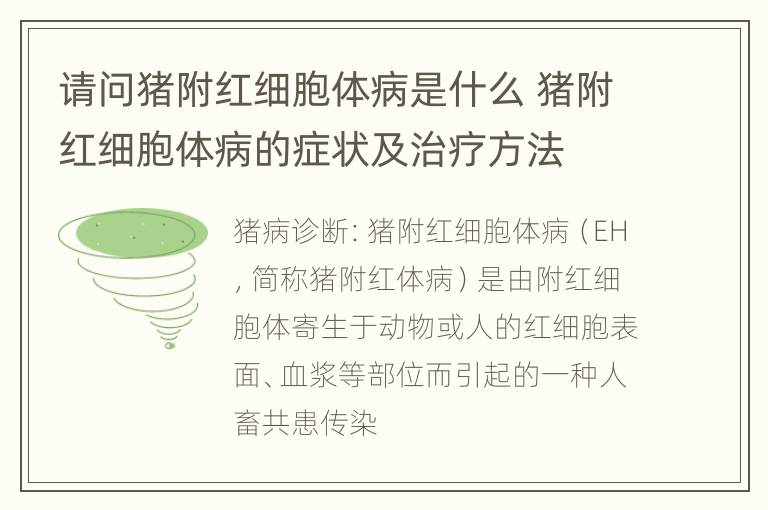 请问猪附红细胞体病是什么 猪附红细胞体病的症状及治疗方法

猪病诊断: 猪附红细胞体病（EH，简称猪附红体病）是由附红细胞体寄生于动物或人的红细胞表面、血浆等部位而引起的一种人畜共患传染